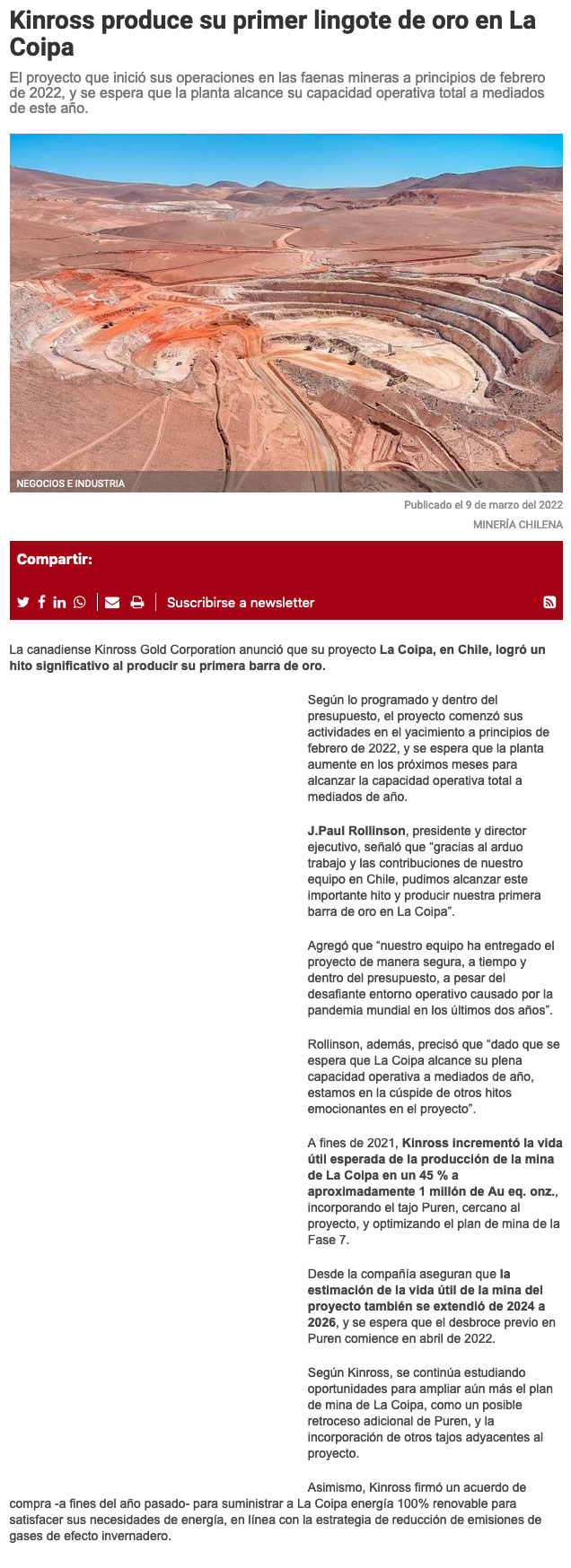 Kinross produce su primer lingote de oro en La Coipa

El proyecto que inició sus operaciones en las faenas mineras a principios de febrero de 2022, y se espera que la planta alcance su capacidad operativa total a mediados de este año.

NEGOCIOS E INDUSTRIA

Publicado el 9 de marzo del 2022

MINERÍA CHILENA

Compartir:

Suscribirse a newsletter

La canadiense Kinross Gold Corporation anunció que su proyecto La Coipa, en Chile, logró un hito significativo al producir su primera barra de oro.

Según lo programado y dentro del presupuesto, el proyecto comenzó sus actividades en el yacimiento a principios de febrero de 2022, y se espera que la planta aumente en los próximos meses para alcanzar la capacidad operativa total a mediados de año.

J.Paul Rollinson, presidente y director ejecutivo, señaló que “gracias al arduo trabajo y las contribuciones de nuestro equipo en Chile, pudimos alcanzar este importante hito y producir nuestra primera barra de oro en La Coipa”.

Agregó que “nuestro equipo ha entregado el proyecto de manera segura, a tiempo y dentro del presupuesto, a pesar del desafiante entorno operativo causado por la pandemia mundial en los últimos dos años”.

Rollinson, además, precisó que “dado que se espera que La Coipa alcance su plena capacidad operativa a mediados de año, estamos en la cúspide de otros hitos emocionantes en el proyecto”.

A fines de 2021, Kinross incrementó la vida útil esperada de la producción de la mina de La Coipa en un 45 % a aproximadamente 1 millón de Au eq. onz., incorporando el tajo Puren, cercano al proyecto, y optimizando el plan de mina de la Fase 7.

Desde la compañía aseguran que la estimación de la vida útil de la mina del proyecto también se extendió de 2024 a 2026, y se espera que el desbroce previo en Puren comience en abril de 2022.

Según Kinross, se continúa estudiando oportunidades para ampliar aún más el plan de mina de La Coipa, como un posible retroceso adicional de Puren, y la incorporación de otros tajos adyacentes al proyecto.

Asimismo, Kinross firmó un acuerdo de compra -a fines del año pasado- para suministrar a La Coipa energía 100% renovable para satisfacer sus necesidades de energía, en línea con la estrategia de reducción de emisiones de gases de efecto invernadero.